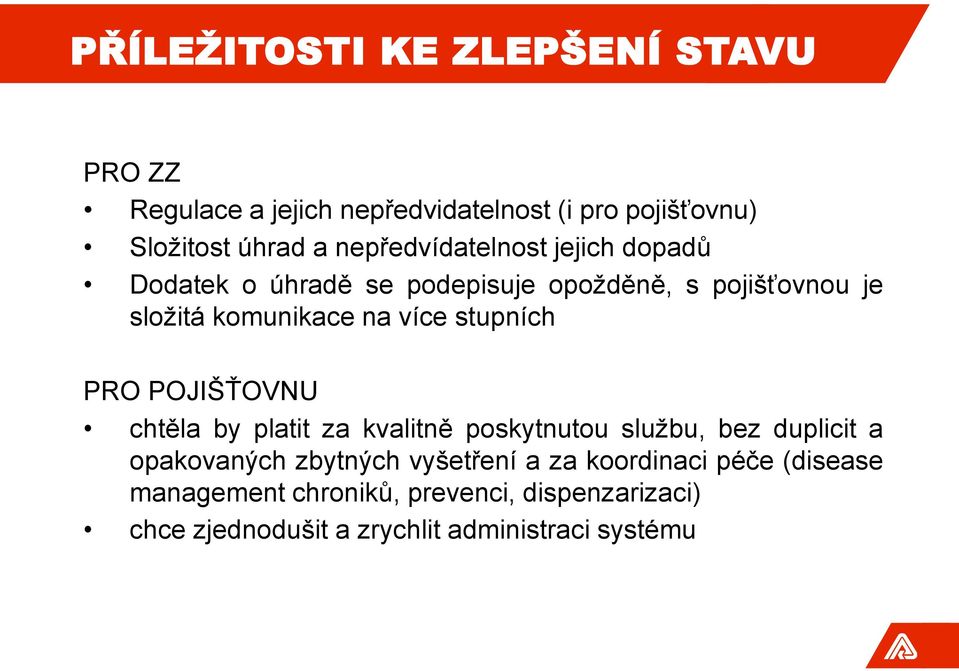 PŘÍLEŽITOSTI KE ZLEPŠENÍ STAVU

PRO ZZ
• Regulace a jejich nepředvidatelnost (i pro pojišťovnu)
• Složitost úhrad a nepředvídatelnost jejich dopadů
• Dodatek o úhradě se podepisuje opožděně, s pojišťovnou je složitá komunikace na více stupních

PRO POJIŠŤOVNU
• chtěla by platit za kvalitně poskytnutou službu, bez duplicit a opakovaných zbytných vyšetření a za koordinaci péče (disease management chroniků, prevenci, dispenzarizaci)
• chce zjednodušit a zrychlit administraci systému